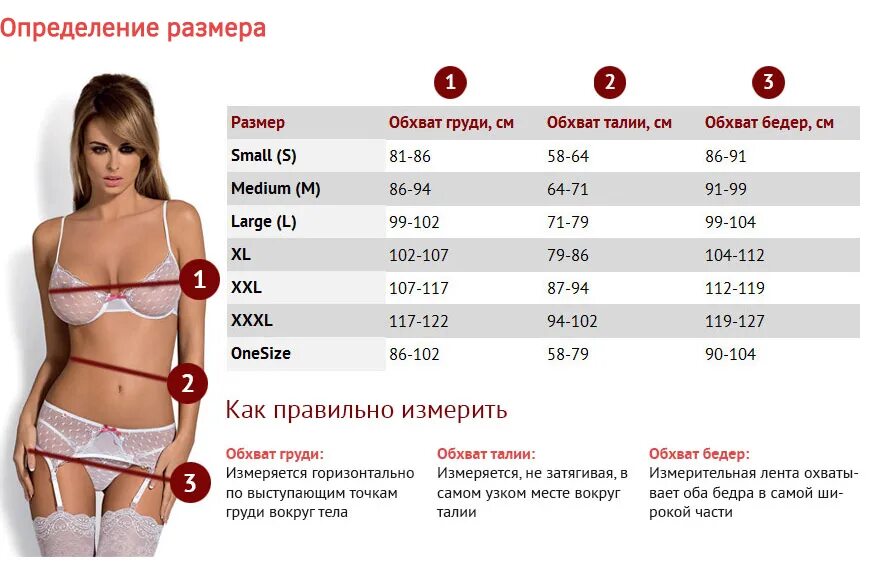 Определение размера

1 2 3

| Размер | Обхват груди, см | Обхват талии, см | Обхват бедер, см |
|---|---|---|---|
| Small (S) | 81-86 | 58-64 | 86-91 |
| Medium (M) | 86-94 | 64-71 | 91-99 |
| Large (L) | 99-102 | 71-79 | 99-104 |
| XL | 102-107 | 79-86 | 104-112 |
| XXL | 107-117 | 87-94 | 112-119 |
| XXXL | 117-122 | 94-102 | 119-127 |
| OneSize | 86-102 | 58-79 | 90-104 |

1
2
3

Как правильно измерить

Обхват груди:
Измеряется горизонтально по выступающим точкам груди вокруг тела

Обхват талии:
Измеряется, не затягивая, в самом узком месте вокруг талии

Обхват бедер:
Измерительная лента охватывает оба бедра в самой широкой части